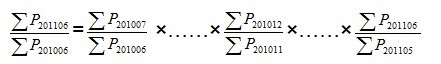 $\frac{\sum P_{201106}}{\sum P_{201006}} = \frac{\sum P_{201007}}{\sum P_{201006}} \times \ldots\ldots \times \frac{\sum P_{201012}}{\sum P_{201011}} \times \ldots\ldots \times \frac{\sum P_{201106}}{\sum P_{201105}}$